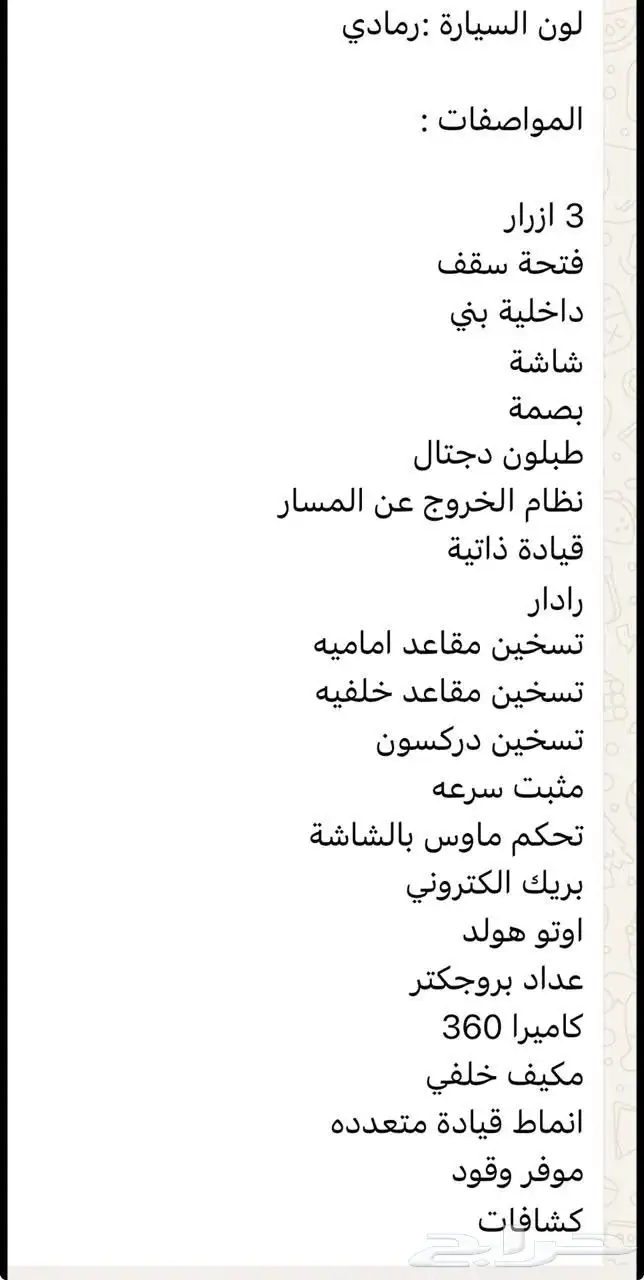 لون السيارة :رمادي

المواصفات :

3 ازرار
فتحة سقف
داخلية بني
شاشة
بصمة
طبلون دجتال
نظام الخروج عن المسار
قيادة ذاتية
رادار
تسخين مقاعد اماميه
تسخين مقاعد خلفيه
تسخين دركسون
مثبت سرعه
تحكم ماوس بالشاشة
بريك الكتروني
اوتو هولد
عداد بروجكتر
كاميرا 360
مكيف خلفي
انماط قيادة متعدده
موفر وقود
كشافات

حراج